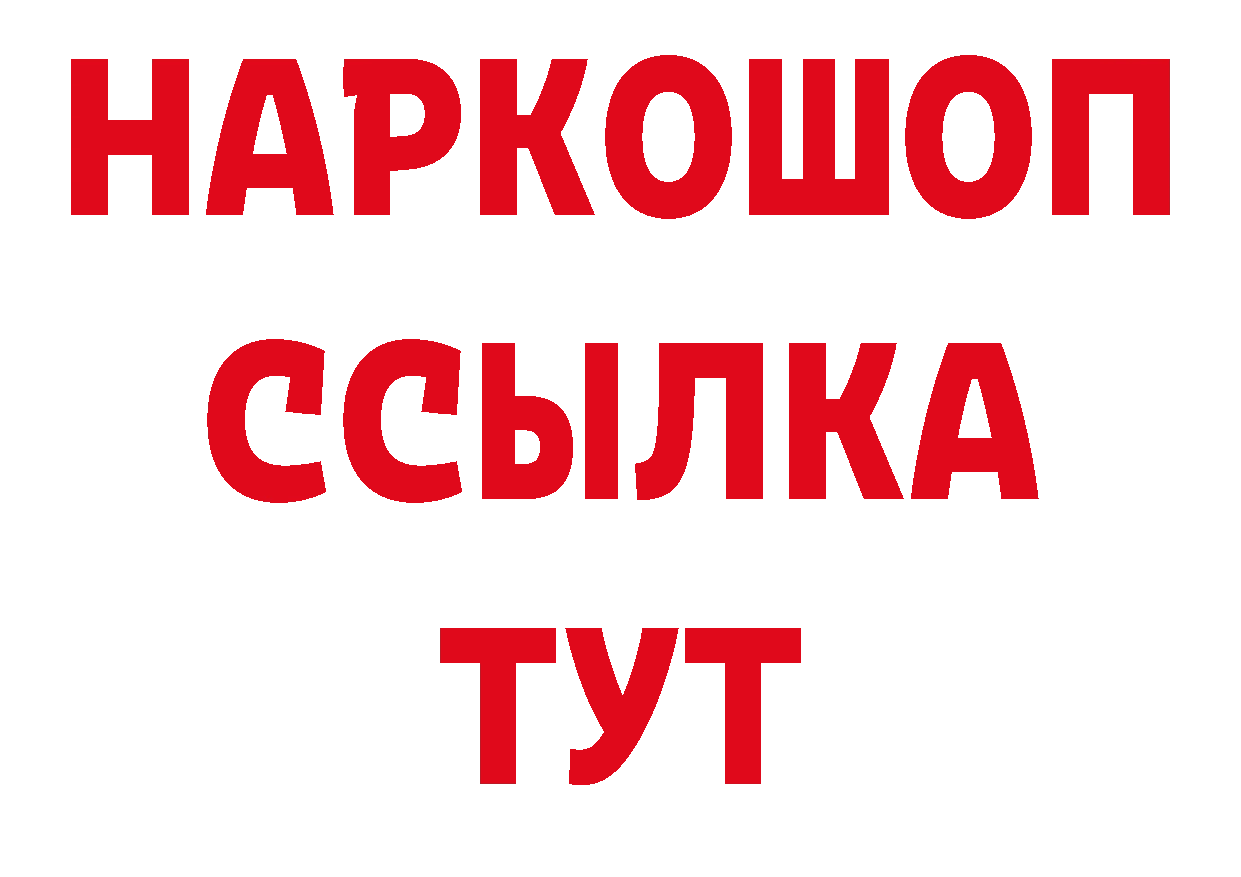 НАРКОШОП
ССЫЛКА
ТУТ